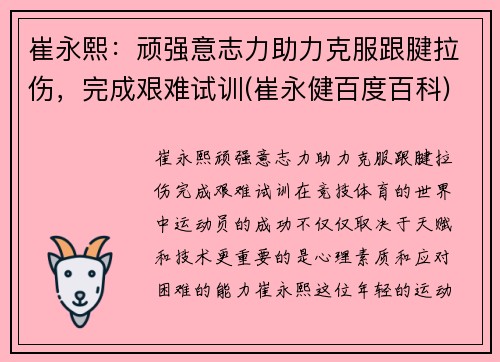 崔永熙：顽强意志力助力克服跟腱拉伤，完成艰难试训(崔永健百度百科)

崔永熙顽强意志力助力克服跟腱拉伤完成艰难试训在竞技体育的世界中运动员的成功不仅仅取决于天赋和技术更重要的是心理素质和应对困难的能力崔永熙这位年轻的运动